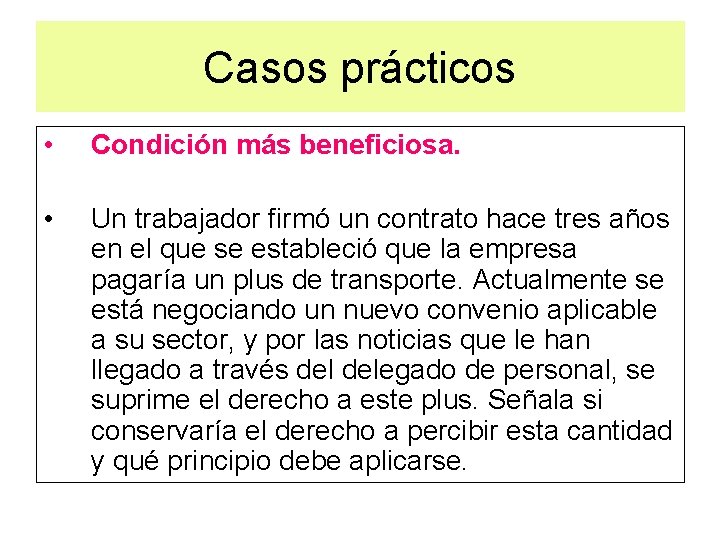 Casos prácticos

• Condición más beneficiosa.

• Un trabajador firmó un contrato hace tres años en el que se estableció que la empresa pagaría un plus de transporte. Actualmente se está negociando un nuevo convenio aplicable a su sector, y por las noticias que le han llegado a través del delegado de personal, se suprime el derecho a este plus. Señala si conservaría el derecho a percibir esta cantidad y qué principio debe aplicarse.